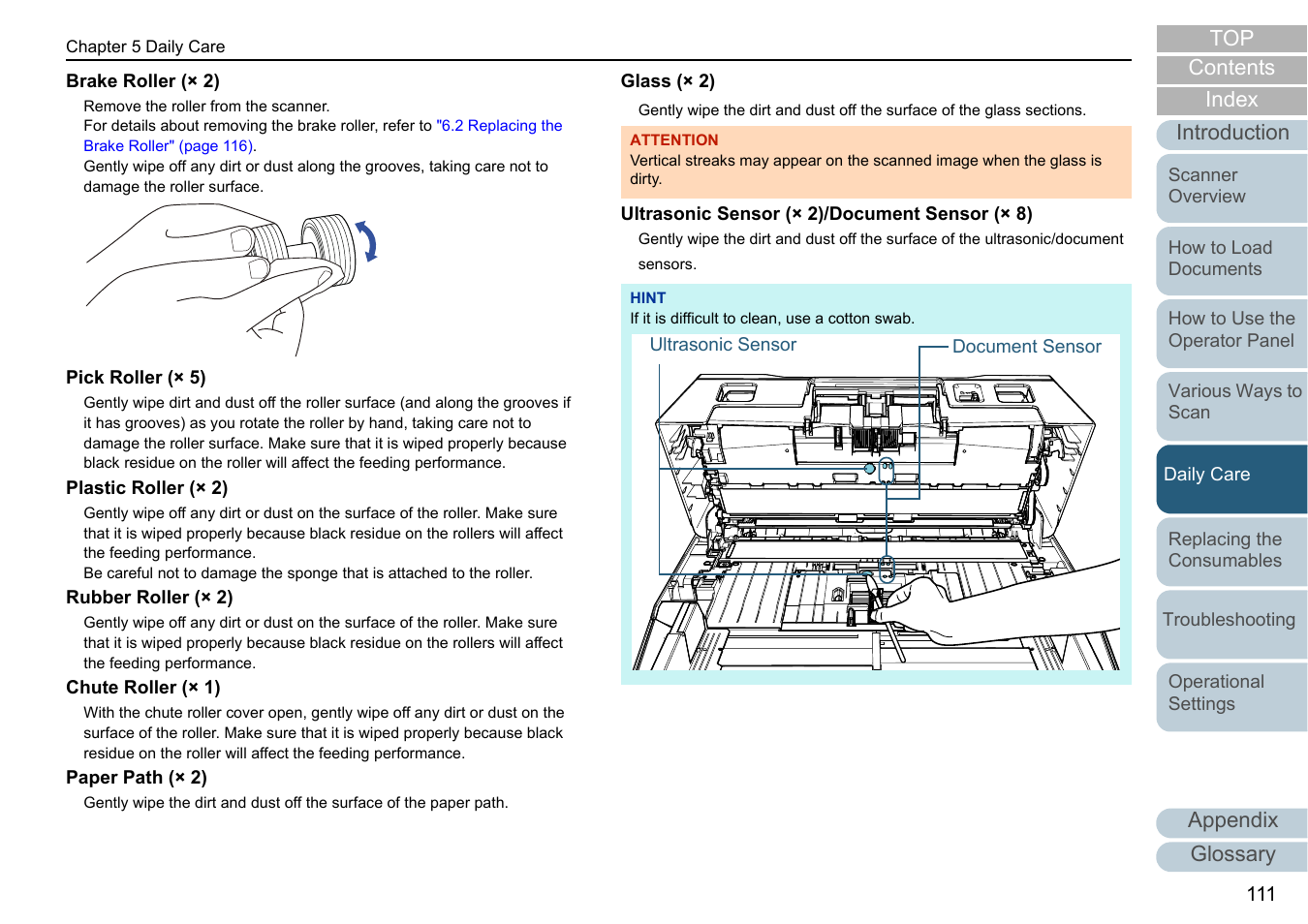 Chapter 5 Daily Care

Brake Roller (× 2)

Remove the roller from the scanner.
For details about removing the brake roller, refer to "6.2 Replacing the Brake Roller" (page 116).
Gently wipe off any dirt or dust along the grooves, taking care not to damage the roller surface.

Pick Roller (× 5)

Gently wipe dirt and dust off the roller surface (and along the grooves if it has grooves) as you rotate the roller by hand, taking care not to damage the roller surface. Make sure that it is wiped properly because black residue on the roller will affect the feeding performance.

Plastic Roller (× 2)

Gently wipe off any dirt or dust on the surface of the roller. Make sure that it is wiped properly because black residue on the rollers will affect the feeding performance.
Be careful not to damage the sponge that is attached to the roller.

Rubber Roller (× 2)

Gently wipe off any dirt or dust on the surface of the roller. Make sure that it is wiped properly because black residue on the rollers will affect the feeding performance.

Chute Roller (× 1)

With the chute roller cover open, gently wipe off any dirt or dust on the surface of the roller. Make sure that it is wiped properly because black residue on the roller will affect the feeding performance.

Paper Path (× 2)

Gently wipe the dirt and dust off the surface of the paper path.

Glass (× 2)

Gently wipe the dirt and dust off the surface of the glass sections.

ATTENTION
Vertical streaks may appear on the scanned image when the glass is dirty.

Ultrasonic Sensor (× 2)/Document Sensor (× 8)

Gently wipe the dirt and dust off the surface of the ultrasonic/document sensors.

HINT
If it is difficult to clean, use a cotton swab.

Ultrasonic Sensor
Document Sensor

TOP
Contents
Index
Introduction
Scanner Overview
How to Load Documents
How to Use the Operator Panel
Various Ways to Scan
Daily Care
Replacing the Consumables
Troubleshooting
Operational Settings
Appendix
Glossary

111